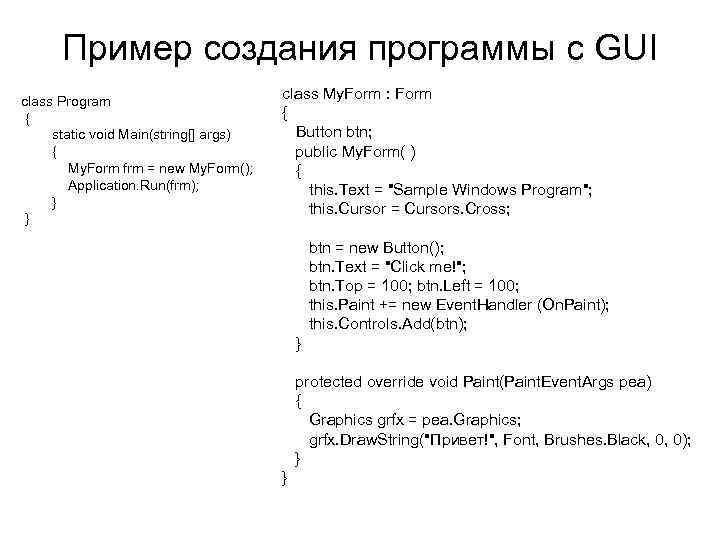 Пример создания программы с GUI

class Program
{
static void Main(string[] args)
{
MyForm frm = new MyForm();
Application.Run(frm);
}
}

class MyForm : Form
{
Button btn;
public MyForm( )
{
this.Text = "Sample Windows Program";
this.Cursor = Cursors.Cross;

btn = new Button();
btn.Text = "Click me!";
btn.Top = 100; btn.Left = 100;
this.Paint += new EventHandler (OnPaint);
this.Controls.Add(btn);
}

protected override void Paint(PaintEventArgs pea)
{
Graphics grfx = pea.Graphics;
grfx.DrawString("Привет!", Font, Brushes.Black, 0, 0);
}
}